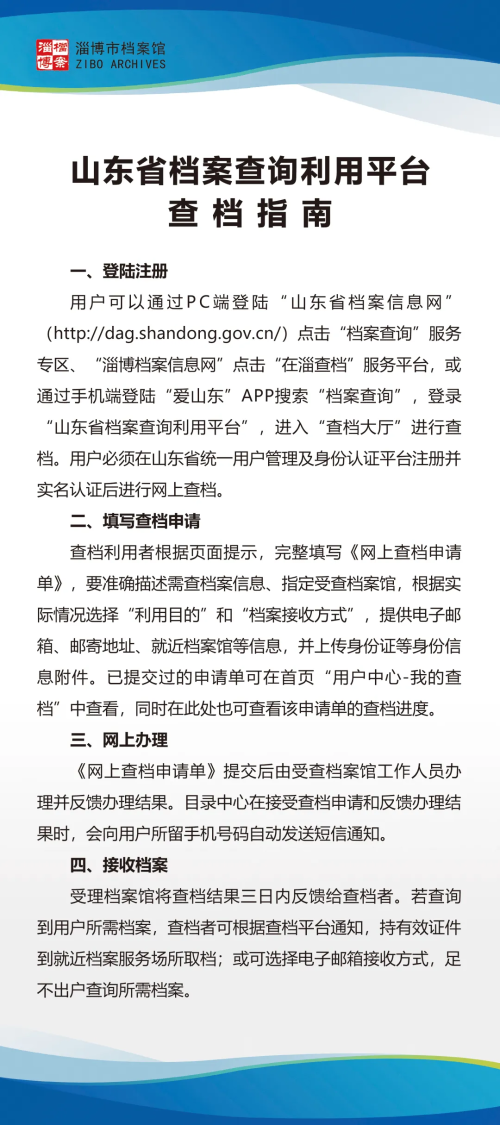 淄博档案
淄博市档案馆
ZIBO ARCHIVES

山东省档案查询利用平台
查 档 指 南

一、登陆注册

用户可以通过PC端登陆“山东省档案信息网”（http://dag.shandong.gov.cn/）点击“档案查询”服务专区、“淄博档案信息网”点击“在淄查档”服务平台，或通过手机端登陆“爱山东”APP搜索“档案查询”，登录“山东省档案查询利用平台”，进入“查档大厅”进行查档。用户必须在山东省统一用户管理及身份认证平台注册并实名认证后进行网上查档。

二、填写查档申请

查档利用者根据页面提示，完整填写《网上查档申请单》，要准确描述需查档案信息、指定受查档案馆，根据实际情况选择“利用目的”和“档案接收方式”，提供电子邮箱、邮寄地址、就近档案馆等信息，并上传身份证等身份信息附件。已提交过的申请单可在首页“用户中心-我的查档”中查看，同时在此处也可查看该申请单的查档进度。

三、网上办理

《网上查档申请单》提交后由受查档案馆工作人员办理并反馈办理结果。目录中心在接受查档申请和反馈办理结果时，会向用户所留手机号码自动发送短信通知。

四、接收档案

受理档案馆将查档结果三日内反馈给查档者。若查询到用户所需档案，查档者可根据查档平台通知，持有效证件到就近档案服务场所取档；或可选择电子邮箱接收方式，足不出户查询所需档案。